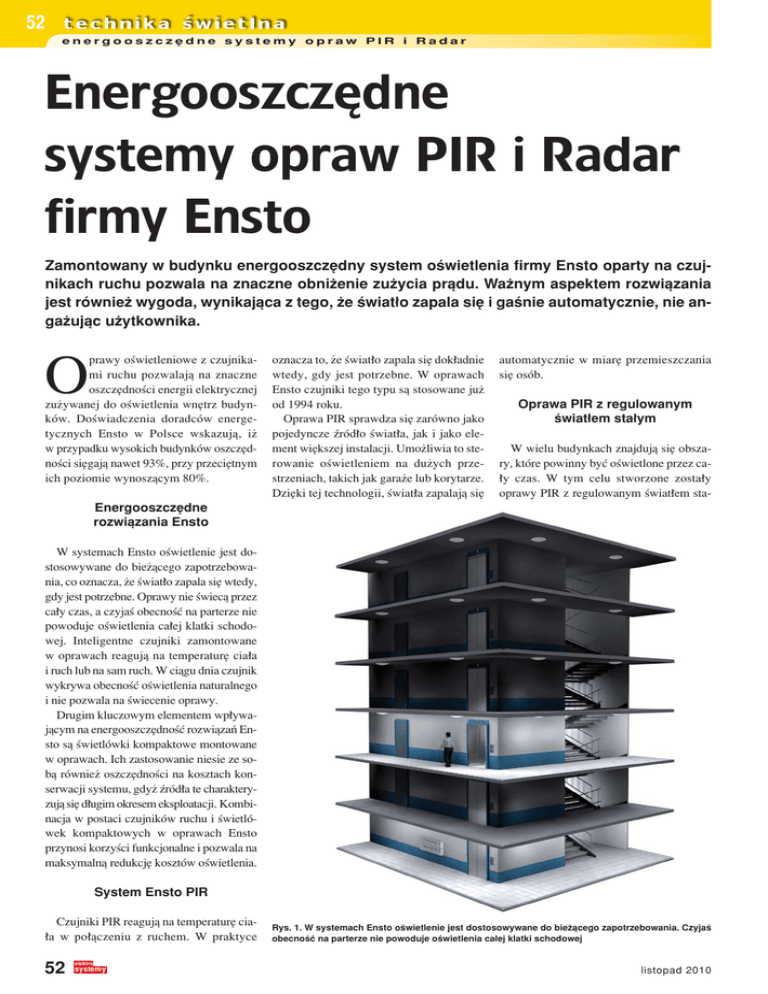 52 technika świetlna
energooszczędne systemy opraw PIR i Radar

Energooszczędne systemy opraw PIR i Radar firmy Ensto

Zamontowany w budynku energooszczędny system oświetlenia firmy Ensto oparty na czujnikach ruchu pozwala na znaczne obniżenie zużycia prądu. Ważnym aspektem rozwiązania jest również wygoda, wynikająca z tego, że światło zapala się i gaśnie automatycznie, nie angażując użytkownika.

Oprawy oświetleniowe z czujnikami ruchu pozwalają na znaczne oszczędności energii elektrycznej zużywanej do oświetlenia wnętrz budynków. Doświadczenia doradców energetycznych Ensto w Polsce wskazują, iż w przypadku wysokich budynków oszczędności sięgają nawet 93%, przy przeciętnym ich poziomie wynoszącym 80%.

Energooszczędne rozwiązania Ensto

W systemach Ensto oświetlenie jest dostosowywane do bieżącego zapotrzebowania, co oznacza, że światło zapala się wtedy, gdy jest potrzebne. Oprawy nie świecą przez cały czas, a czyjaś obecność na parterze nie powoduje oświetlenia całej klatki schodowej. Inteligentne czujniki zamontowane w oprawach reagują na temperaturę ciała i ruch lub na sam ruch. W ciągu dnia czujnik wykrywa obecność oświetlenia naturalnego i nie pozwala na świecenie oprawy.

Drugim kluczowym elementem wpływającym na energooszczędność rozwiązań Ensto są świetlówki kompaktowe montowane w oprawach. Ich zastosowanie niesie ze sobą również oszczędności na kosztach konserwacji systemu, gdyż źródła te charakteryzują się długim okresem eksploatacji. Kombinacja w postaci czujników ruchu i świetlówek kompaktowych w oprawach Ensto przynosi korzyści funkcjonalne i pozwala na maksymalną redukcję kosztów oświetlenia.

System Ensto PIR

Czujniki PIR reagują na temperaturę ciała w połączeniu z ruchem. W praktyce oznacza to, że światło zapala się dokładnie wtedy, gdy jest potrzebne. W oprawach Ensto czujniki tego typu są stosowane już od 1994 roku.

Oprawa PIR sprawdza się zarówno jako pojedyncze źródło światła, jak i jako element większej instalacji. Umożliwia to sterowanie oświetleniem na dużych przestrzeniach, takich jak garaże lub korytarze. Dzięki tej technologii, światła zapalają się automatycznie w miarę przemieszczania się osób.

Oprawa PIR z regulowanym światłem stałym

W wielu budynkach znajdują się obszary, które powinny być oświetlone przez cały czas. W tym celu stworzone zostały oprawy PIR z regulowanym światłem sta-

Rys. 1. W systemach Ensto oświetlenie jest dostosowywane do bieżącego zapotrzebowania. Czyjaś obecność na parterze nie powoduje oświetlenia całej klatki schodowej

52 elektro systemy

listopad 2010